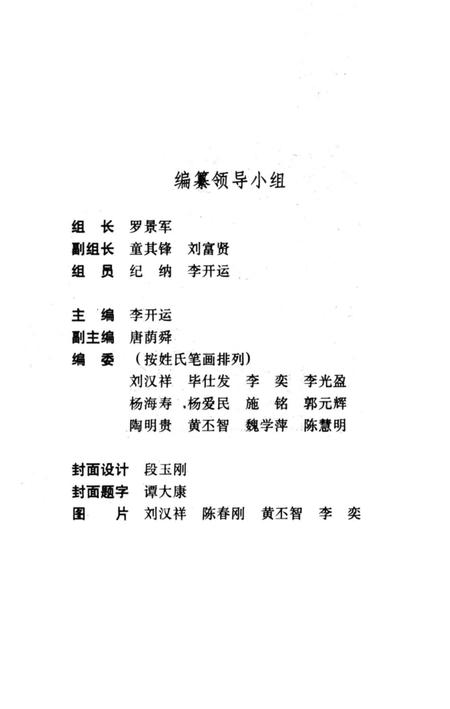 编纂领导小组

组　长　罗景军
副组长　童其锋　刘富贤
组　员　纪　纳　李开运

主　编　李开运
副主编　唐荫舜
编　委　（按姓氏笔画排列）
刘汉祥　毕仕发　李　奕　李光盈
杨海寿　.杨爱民　施　铭　郭元辉
陶明贵　黄丕智　魏学萍　陈慧明

封面设计　段玉刚
封面题字　谭大康
图　　片　刘汉祥　陈春刚　黄丕智　李　奕